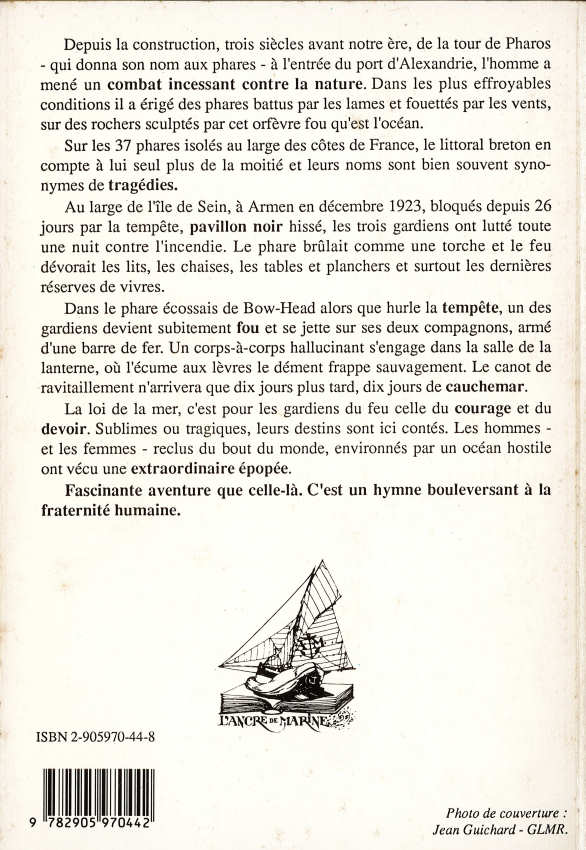 Depuis la construction, trois siècles avant notre ère, de la tour de Pharos - qui donna son nom aux phares - à l'entrée du port d'Alexandrie, l'homme a mené un combat incessant contre la nature. Dans les plus effroyables conditions il a érigé des phares battus par les lames et fouettés par les vents, sur des rochers sculptés par cet orfèvre fou qu'est l'océan.

Sur les 37 phares isolés au large des côtes de France, le littoral breton en compte à lui seul plus de la moitié et leurs noms sont bien souvent synonymes de tragédies.

Au large de l'île de Sein, à Armen en décembre 1923, bloqués depuis 26 jours par la tempête, pavillon noir hissé, les trois gardiens ont lutté toute une nuit contre l'incendie. Le phare brûlait comme une torche et le feu dévorait les lits, les chaises, les tables et planchers et surtout les dernières réserves de vivres.

Dans le phare écossais de Bow-Head alors que hurle la tempête, un des gardiens devient subitement fou et se jette sur ses deux compagnons, armé d'une barre de fer. Un corps-à-corps hallucinant s'engage dans la salle de la lanterne, où l'écume aux lèvres le dément frappe sauvagement. Le canot de ravitaillement n'arrivera que dix jours plus tard, dix jours de cauchemar.

La loi de la mer, c'est pour les gardiens du feu celle du courage et du devoir. Sublimes ou tragiques, leurs destins sont ici contés. Les hommes - et les femmes - reclus du bout du monde, environnés par un océan hostile ont vécu une extraordinaire épopée.

Fascinante aventure que celle-là. C'est un hymne bouleversant à la fraternité humaine.

L'ANCRE DE MARINE

ISBN 2-905970-44-8

9 782905 970442

Photo de couverture : Jean Guichard - GLMR.